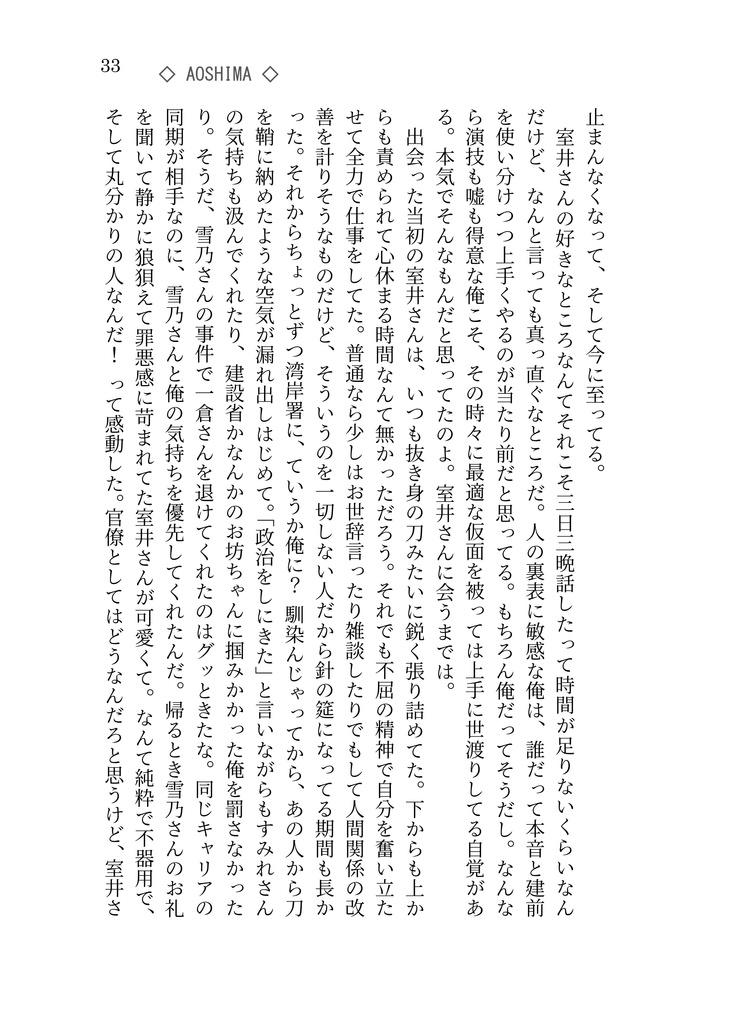 33 ◇ AOSHIMA ◇

止まんなくなって、そして今に至ってる。

室井さんの好きなところなんてそれこそ三日三晩話したって時間が足りないくらいなんだけど、なんと言っても真っ直ぐなところだ。人の裏表に敏感な俺は、誰だって本音と建前を使い分けつつ上手くやるのが当たり前だと思ってる。もちろん俺だってそうだし。なんなら演技も嘘も得意な俺こそ、その時々に最適な仮面を被っては上手に世渡りしてる自覚がある。本気でそんなもんだと思ってたのよ。室井さんに会うまでは。

出会った当初の室井さんは、いつも抜き身の刀みたいに鋭く張り詰めてた。下からも上からも責められて心休まる時間なんて無かっただろう。それでも不屈の精神で自分を奮い立たせて全力で仕事をしてた。普通なら少しはお世辞言ったり雑談したりでもして人間関係の改善を計りそうなものだけど、そういうのを一切しない人だから針の筵になってる期間も長かった。それからちょっとずつ湾岸署に、ていうか俺に？　馴染んじゃってから、あの人から刀を鞘に納めたような空気が漏れ出しはじめて。「政治をしにきた」と言いながらもすみれさんの気持ちも汲んでくれたり、建設省かなんかのお坊ちゃんに掴みかかった俺を罰さなかったり。そうだ、雪乃さんの事件で一倉さんを退けてくれたのはグッときたな。同じキャリアの同期が相手なのに、雪乃さんと俺の気持ちを優先してくれたんだ。帰るとき雪乃さんのお礼を聞いて静かに狼狽えて罪悪感に苛まれてた室井さんが可愛くて。なんて純粋で不器用で、そして丸分かりの人なんだ！　って感動した。官僚としてはどうなんだろと思うけど、室井さ